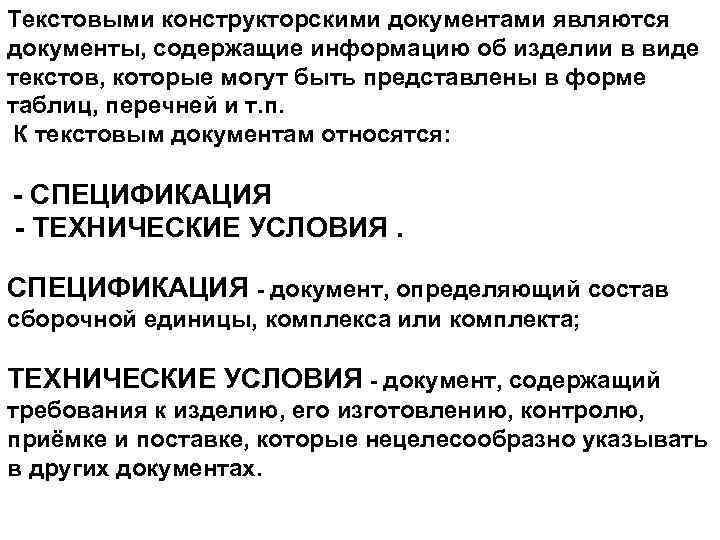 Текстовыми конструкторскими документами являются документы, содержащие информацию об изделии в виде текстов, которые могут быть представлены в форме таблиц, перечней и т.п.
К текстовым документам относятся:

- СПЕЦИФИКАЦИЯ
- ТЕХНИЧЕСКИЕ УСЛОВИЯ .

СПЕЦИФИКАЦИЯ - документ, определяющий состав сборочной единицы, комплекса или комплекта;

ТЕХНИЧЕСКИЕ УСЛОВИЯ - документ, содержащий требования к изделию, его изготовлению, контролю, приёмке и поставке, которые нецелесообразно указывать в других документах.